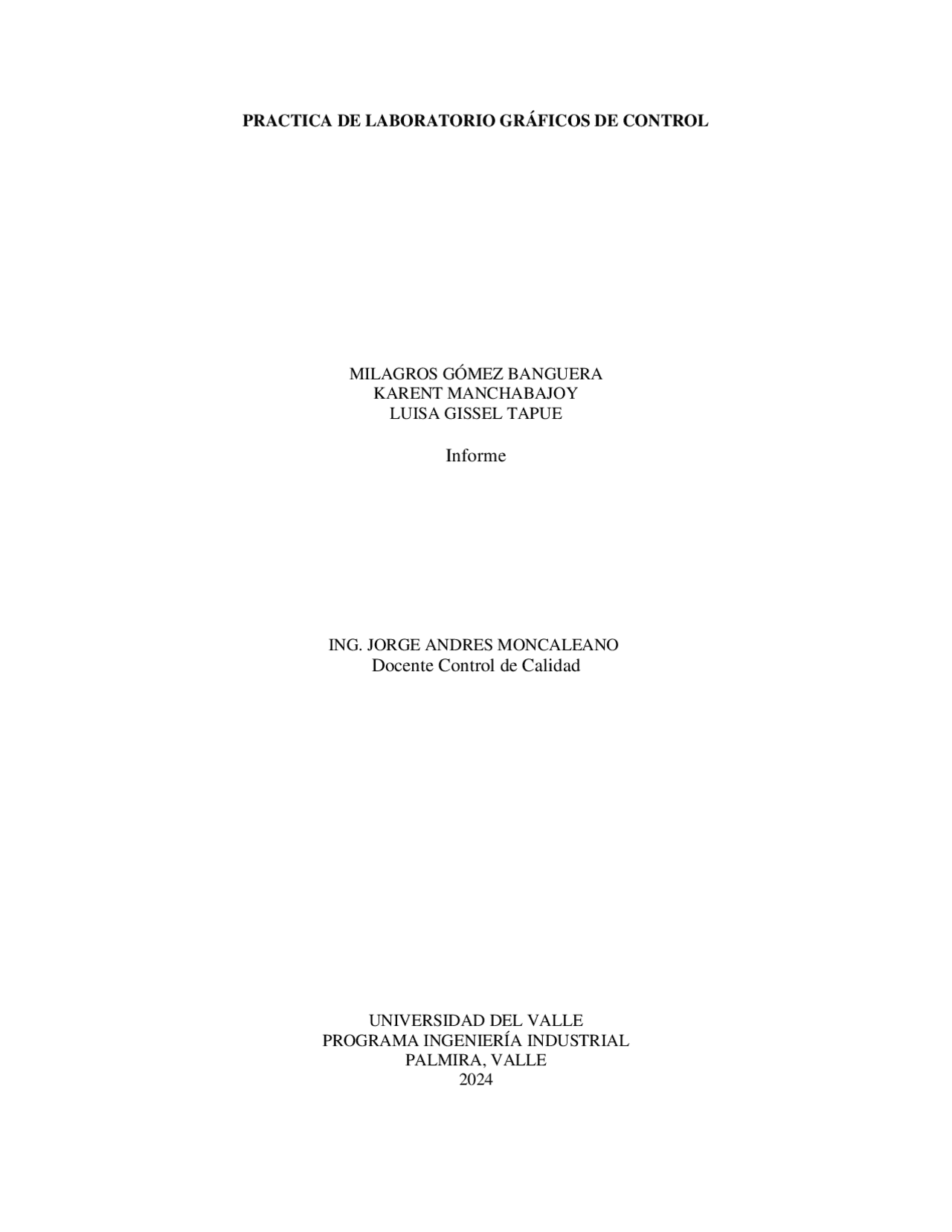 PRACTICA DE LABORATORIO GRÁFICOS DE CONTROL

MILAGROS GÓMEZ BANGUERA
KARENT MANCHABAJOY
LUISA GISSEL TAPUE

Informe

ING. JORGE ANDRES MONCALEANO
Docente Control de Calidad

UNIVERSIDAD DEL VALLE
PROGRAMA INGENIERÍA INDUSTRIAL
PALMIRA, VALLE
2024